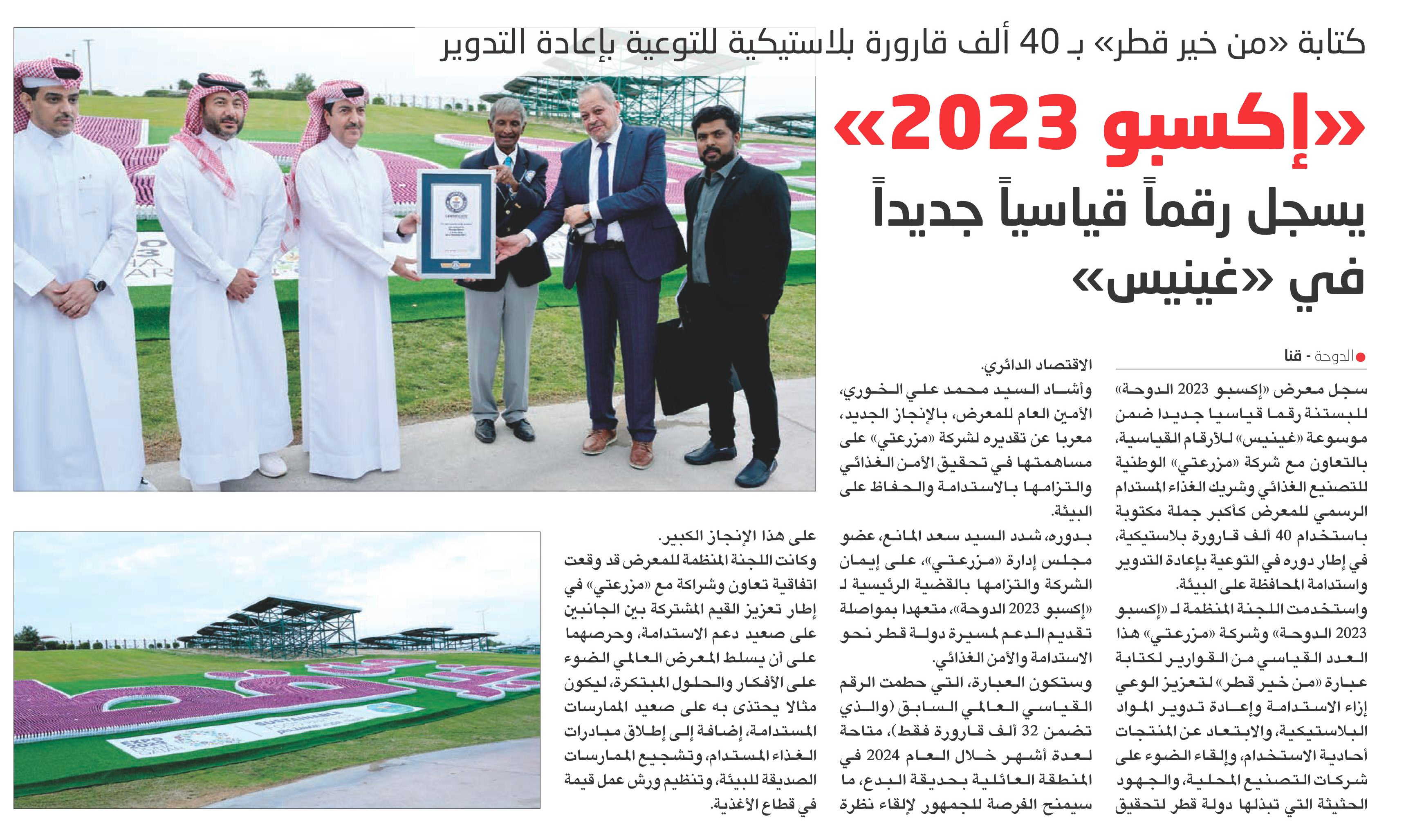 كتابة «من خير قطر» بـ 40 ألف قارورة بلاستيكية للتوعية بإعادة التدوير

«إكسبو 2023»

يسجل رقماً قياسياً جديداً في «غينيس»

الدوحة - قنا

سجل معرض «إكسبو 2023 الدوحة» للبستنة رقما قياسيا جديدا ضمن موسوعة «غينيس» للأرقام القياسية، بالتعاون مع شركة «مزرعتي» الوطنية للتصنيع الغذائي وشريك الغذاء المستدام الرسمي للمعرض كأكبر جملة مكتوبة باستخدام 40 ألف قارورة بلاستيكية، في إطار دوره في التوعية بإعادة التدوير واستدامة المحافظة على البيئة.

واستخدمت اللجنة المنظمة لـ «إكسبو 2023 الدوحة» وشركة «مزرعتي» هذا العدد القياسي من القوارير لكتابة عبارة «من خير قطر» لتعزيز الوعي إزاء الاستدامة وإعادة تدوير المواد البلاستيكية، والابتعاد عن المنتجات أحادية الاستخدام، وإلقاء الضوء على شركات التصنيع المحلية، والجهود الحثيثة التي تبذلها دولة قطر لتحقيق الاقتصاد الدائري.

وأشاد السيد محمد علي الخوري، الأمين العام للمعرض، بالإنجاز الجديد، معربا عن تقديره لشركة «مزرعتي» على مساهمتها في تحقيق الأمن الغذائي والتزامها بالاستدامة والحفاظ على البيئة.

بدوره، شدد السيد سعد المانع، عضو مجلس إدارة «مزرعتي»، على إيمان الشركة والتزامها بالقضية الرئيسية لـ «إكسبو 2023 الدوحة»، متعهدا بمواصلة تقديم الدعم لمسيرة دولة قطر نحو الاستدامة والأمن الغذائي.

وستكون العبارة، التي حطمت الرقم القياسي العالمي السابق (والذي تضمن 32 ألف قارورة فقط)، متاحة لعدة أشهر خلال العام 2024 في المنطقة العائلية بحديقة البدع، ما سيمنح الفرصة للجمهور لإلقاء نظرة على هذا الإنجاز الكبير.

وكانت اللجنة المنظمة للمعرض قد وقعت اتفاقية تعاون وشراكة مع «مزرعتي» في إطار تعزيز القيم المشتركة بين الجانبين على صعيد دعم الاستدامة، وحرصهما على أن يسلط المعرض العالمي الضوء على الأفكار والحلول المبتكرة، ليكون مثالا يحتذى به على صعيد الممارسات المستدامة، إضافة إلى إطلاق مبادرات الغذاء المستدام، وتشجيع الممارسات الصديقة للبيئة، وتنظيم ورش عمل قيمة في قطاع الأغذية.